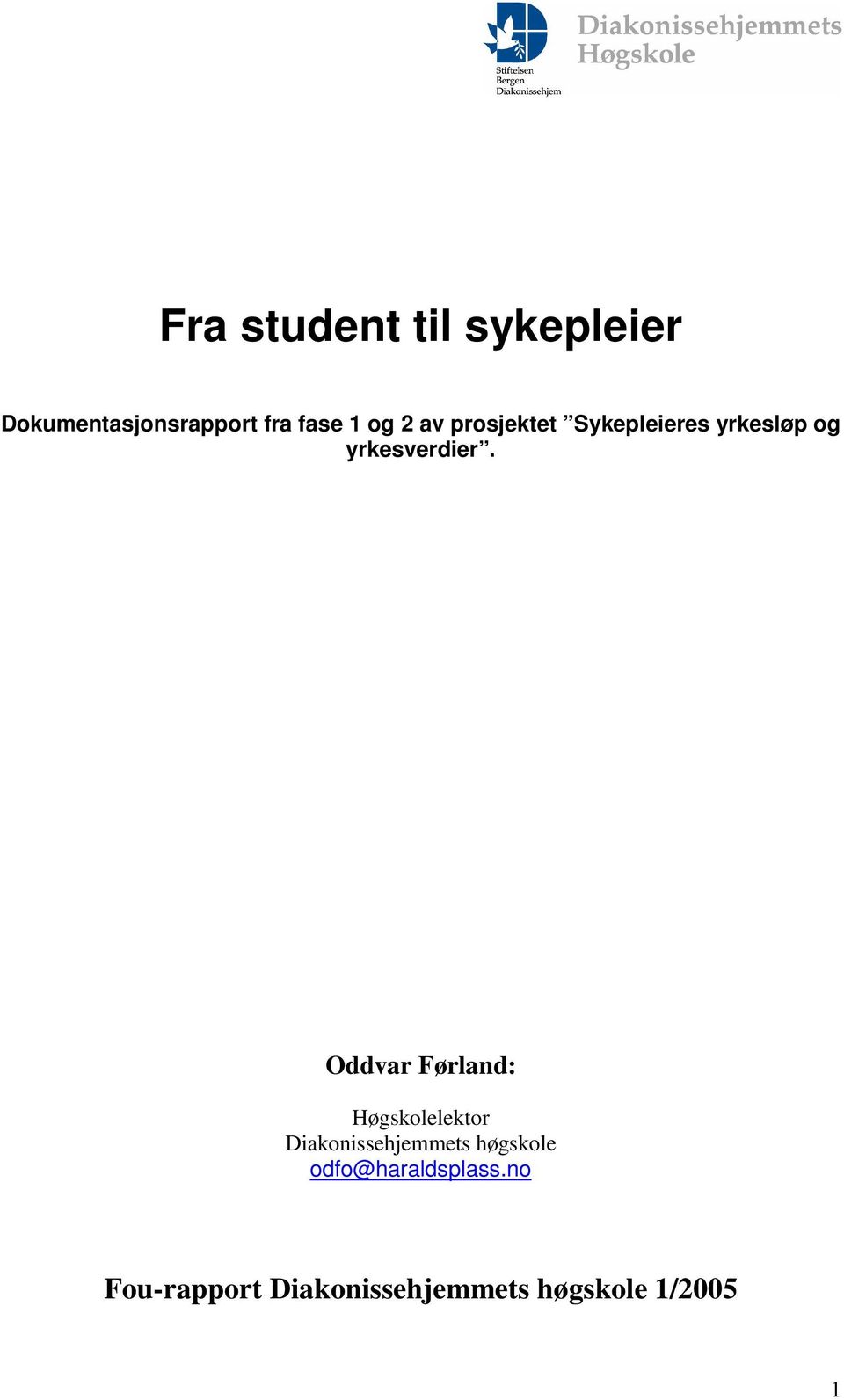 Stiftelsen Bergen Diakonissehjem

Diakonissehjemmets Høgskole

Fra student til sykepleier

Dokumentasjonsrapport fra fase 1 og 2 av prosjektet ”Sykepleieres yrkesløp og yrkesverdier”.

Oddvar Førland:

Høgskolelektor
Diakonissehjemmets høgskole
odfo@haraldsplass.no

Fou-rapport Diakonissehjemmets høgskole 1/2005

1